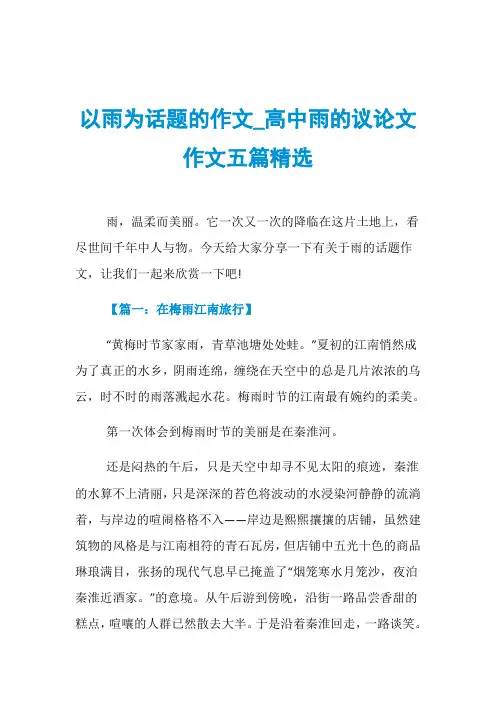 以雨为话题的作文_高中雨的议论文作文五篇精选

雨，温柔而美丽。它一次又一次的降临在这片土地上，看尽世间千年中人与物。今天给大家分享一下有关于雨的话题作文，让我们一起来欣赏一下吧！

【篇一：在梅雨江南旅行】

“黄梅时节家家雨，青草池塘处处蛙。”夏初的江南悄然成为了真正的水乡，阴雨连绵，缠绕在天空中的总是几片浓浓的乌云，时不时的雨落溅起水花。梅雨时节的江南最有婉约的柔美。

第一次体会到梅雨时节的美丽是在秦淮河。

还是闷热的午后，只是天空中却寻不见太阳的痕迹，秦淮的水算不上清丽，只是深深的苔色将波动的水浸染河静静的流淌着，与岸边的喧闹格格不入——岸边是熙熙攘攘的店铺，虽然建筑物的风格是与江南相符的青石瓦房，但店铺中五光十色的商品琳琅满目，张扬的现代气息早已掩盖了“烟笼寒水月笼沙，夜泊秦淮近酒家。”的意境。从午后游到傍晚，沿街一路品尝香甜的糕点，喧嚷的人群已然散去大半。于是沿着秦淮回走，一路谈笑。